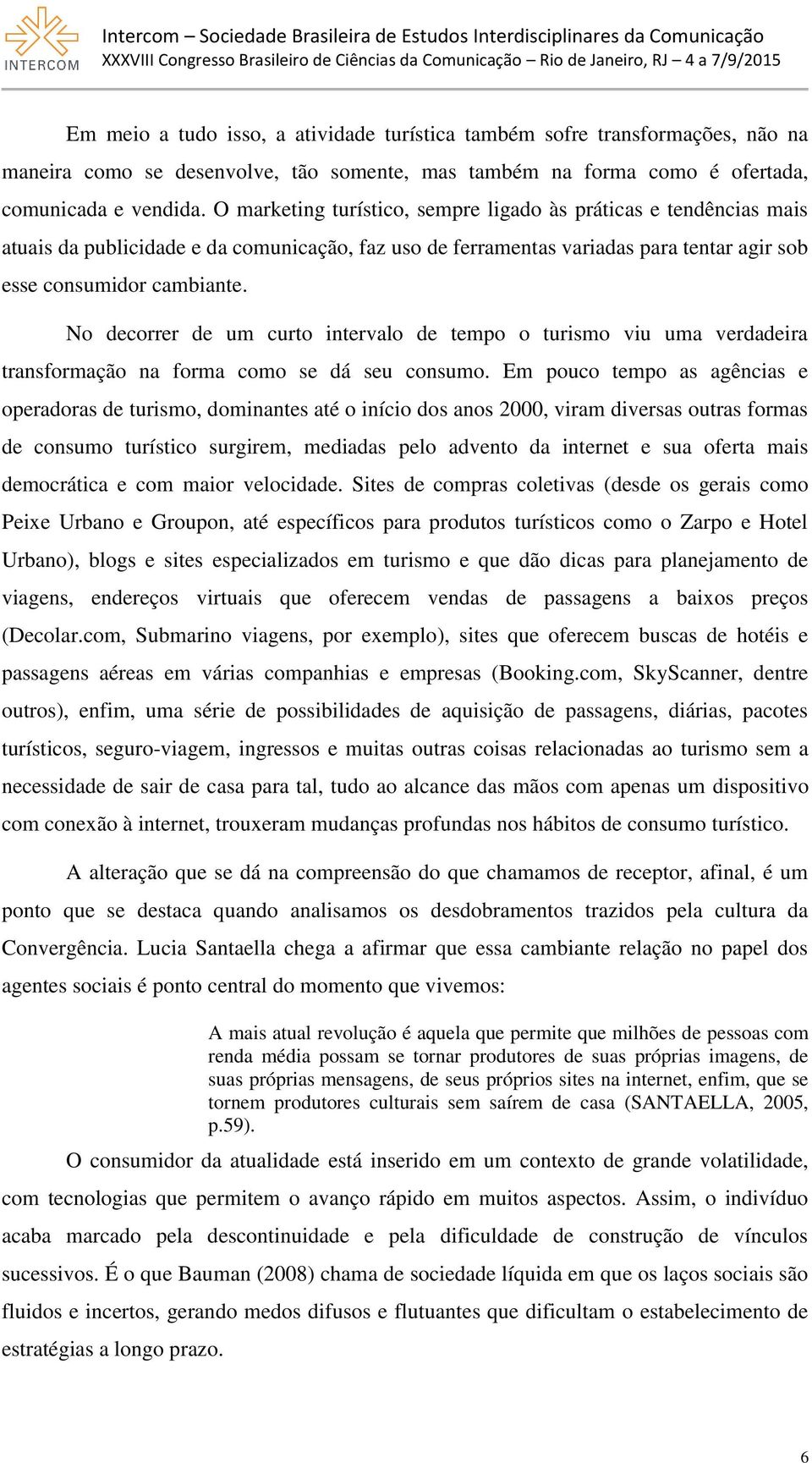 INTERCOM

Intercom – Sociedade Brasileira de Estudos Interdisciplinares da Comunicação
XXXVIII Congresso Brasileiro de Ciências da Comunicação – Rio de Janeiro, RJ – 4 a 7/9/2015

Em meio a tudo isso, a atividade turística também sofre transformações, não na maneira como se desenvolve, tão somente, mas também na forma como é ofertada, comunicada e vendida. O marketing turístico, sempre ligado às práticas e tendências mais atuais da publicidade e da comunicação, faz uso de ferramentas variadas para tentar agir sob esse consumidor cambiante.

No decorrer de um curto intervalo de tempo o turismo viu uma verdadeira transformação na forma como se dá seu consumo. Em pouco tempo as agências e operadoras de turismo, dominantes até o início dos anos 2000, viram diversas outras formas de consumo turístico surgirem, mediadas pelo advento da internet e sua oferta mais democrática e com maior velocidade. Sites de compras coletivas (desde os gerais como Peixe Urbano e Groupon, até específicos para produtos turísticos como o Zarpo e Hotel Urbano), blogs e sites especializados em turismo e que dão dicas para planejamento de viagens, endereços virtuais que oferecem vendas de passagens a baixos preços (Decolar.com, Submarino viagens, por exemplo), sites que oferecem buscas de hotéis e passagens aéreas em várias companhias e empresas (Booking.com, SkyScanner, dentre outros), enfim, uma série de possibilidades de aquisição de passagens, diárias, pacotes turísticos, seguro-viagem, ingressos e muitas outras coisas relacionadas ao turismo sem a necessidade de sair de casa para tal, tudo ao alcance das mãos com apenas um dispositivo com conexão à internet, trouxeram mudanças profundas nos hábitos de consumo turístico.

A alteração que se dá na compreensão do que chamamos de receptor, afinal, é um ponto que se destaca quando analisamos os desdobramentos trazidos pela cultura da Convergência. Lucia Santaella chega a afirmar que essa cambiante relação no papel dos agentes sociais é ponto central do momento que vivemos:

A mais atual revolução é aquela que permite que milhões de pessoas com renda média possam se tornar produtores de suas próprias imagens, de suas próprias mensagens, de seus próprios sites na internet, enfim, que se tornem produtores culturais sem saírem de casa (SANTAELLA, 2005, p.59).

O consumidor da atualidade está inserido em um contexto de grande volatilidade, com tecnologias que permitem o avanço rápido em muitos aspectos. Assim, o indivíduo acaba marcado pela descontinuidade e pela dificuldade de construção de vínculos sucessivos. É o que Bauman (2008) chama de sociedade líquida em que os laços sociais são fluidos e incertos, gerando medos difusos e flutuantes que dificultam o estabelecimento de estratégias a longo prazo.

6